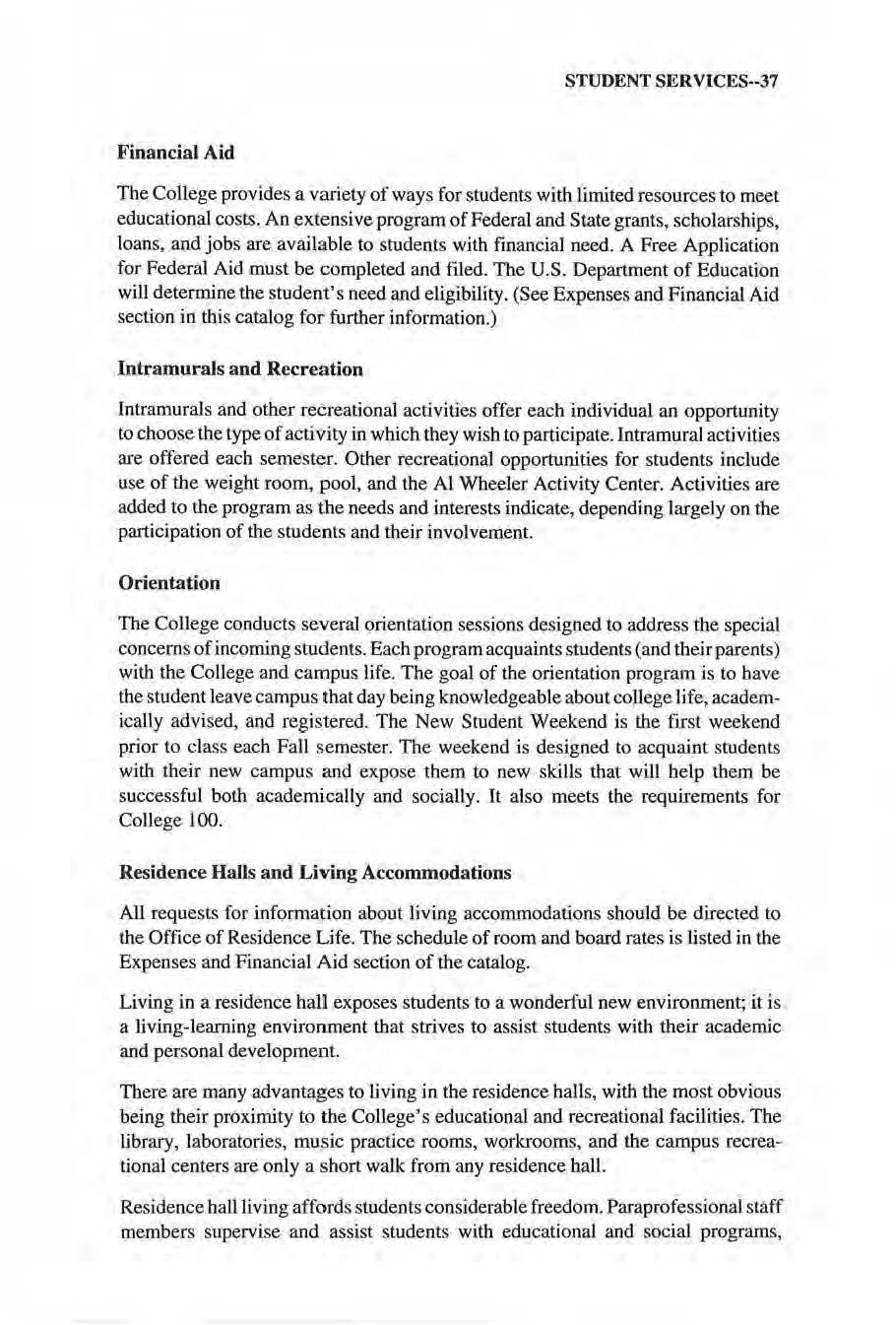 STUDENT SERVICES--37

Financial Aid

The College provides a variety of ways for students with limited resources to meet educational costs. An extensive program of Federal and State grants, scholarships, loans, and jobs are available to students with financial need. A Free Application for Federal Aid must be completed and filed. The U.S. Department of Education will determine the student's need and eligibility. (See Expenses and Financial Aid section in this catalog for further information.)

Intramurals and Recreation

Intramurals and other recreational activities offer each individual an opportunity to choose the type of activity in which they wish to participate. Intramural activities are offered each semester. Other recreational opportunities for students include use of the weight room, pool, and the Al Wheeler Activity Center. Activities are added to the program as the needs and interests indicate, depending largely on the participation of the students and their involvement.

Orientation

The College conducts several orientation sessions designed to address the special concerns of incoming students. Each program acquaints students (and their parents) with the College and campus life. The goal of the orientation program is to have the student leave campus that day being knowledgeable about college life, academically advised, and registered. The New Student Weekend is the first weekend prior to class each Fall semester. The weekend is designed to acquaint students with their new campus and expose them to new skills that will help them be successful both academically and socially. It also meets the requirements for College 100.

Residence Halls and Living Accommodations

All requests for information about living accommodations should be directed to the Office of Residence Life. The schedule of room and board rates is listed in the Expenses and Financial Aid section of the catalog.

Living in a residence hall exposes students to a wonderful new environment; it is a living-learning environment that strives to assist students with their academic and personal development.

There are many advantages to living in the residence halls, with the most obvious being their proximity to the College's educational and recreational facilities. The library, laboratories, music practice rooms, workrooms, and the campus recreational centers are only a short walk from any residence hall.

Residence hall living affords students considerable freedom. Paraprofessional staff members supervise and assist students with educational and social programs,